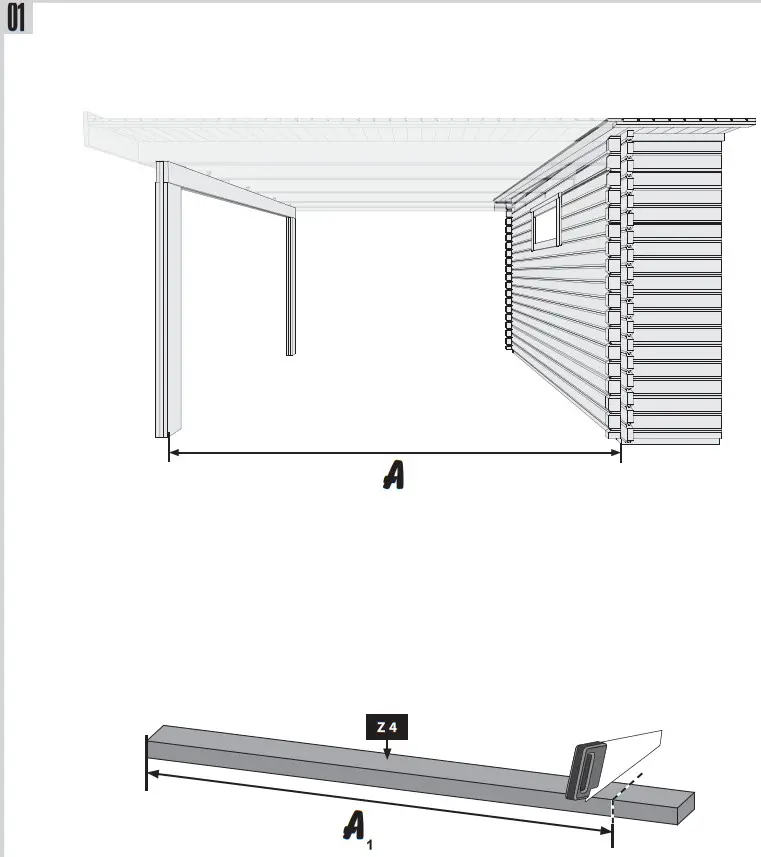 01

A

Z 4

$A_1$